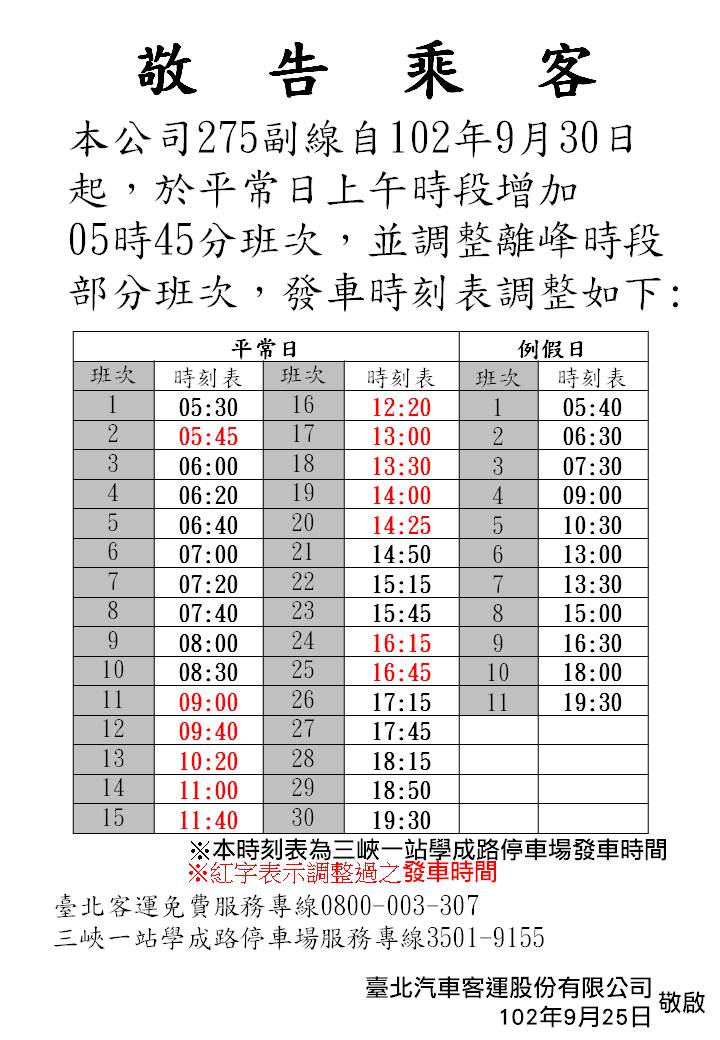 敬 告 乘 客

本公司275副線自102年9月30日起，於平常日上午時段增加05時45分班次，並調整離峰時段部分班次，發車時刻表調整如下:

| 平常日 | | | | 例假日 | |
|---|---|---|---|---|---|
| 班次 | 時刻表 | 班次 | 時刻表 | 班次 | 時刻表 |
| 1 | 05:30 | 16 | 12:20 | 1 | 05:40 |
| 2 | 05:45 | 17 | 13:00 | 2 | 06:30 |
| 3 | 06:00 | 18 | 13:30 | 3 | 07:30 |
| 4 | 06:20 | 19 | 14:00 | 4 | 09:00 |
| 5 | 06:40 | 20 | 14:25 | 5 | 10:30 |
| 6 | 07:00 | 21 | 14:50 | 6 | 13:00 |
| 7 | 07:20 | 22 | 15:15 | 7 | 13:30 |
| 8 | 07:40 | 23 | 15:45 | 8 | 15:00 |
| 9 | 08:00 | 24 | 16:15 | 9 | 16:30 |
| 10 | 08:30 | 25 | 16:45 | 10 | 18:00 |
| 11 | 09:00 | 26 | 17:15 | 11 | 19:30 |
| 12 | 09:40 | 27 | 17:45 | | |
| 13 | 10:20 | 28 | 18:15 | | |
| 14 | 11:00 | 29 | 18:50 | | |
| 15 | 11:40 | 30 | 19:30 | | |

※本時刻表為三峽一站學成路停車場發車時間
※紅字表示調整過之發車時間

臺北客運免費服務專線0800-003-307
三峽一站學成路停車場服務專線3501-9155

臺北汽車客運股份有限公司 敬啟
102年9月25日